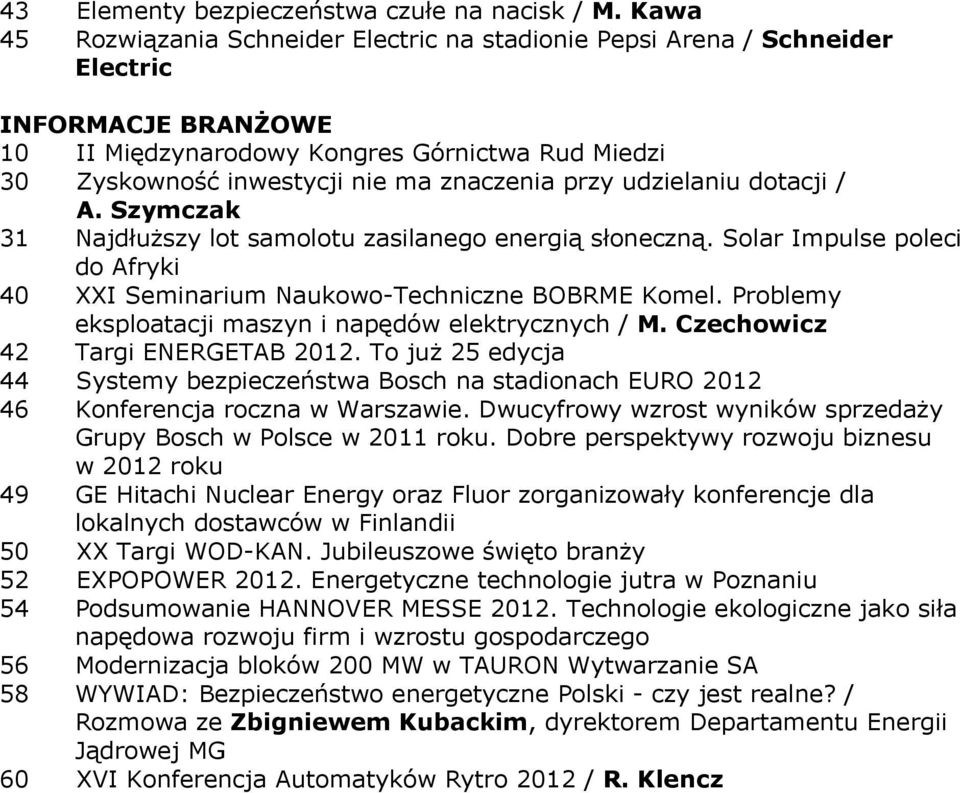 43 Elementy bezpieczeństwa czułe na nacisk / M. Kawa
45 Rozwiązania Schneider Electric na stadionie Pepsi Arena / Schneider Electric

INFORMACJE BRANŻOWE
10 II Międzynarodowy Kongres Górnictwa Rud Miedzi
30 Zyskowność inwestycji nie ma znaczenia przy udzielaniu dotacji / A. Szymczak
31 Najdłuższy lot samolotu zasilanego energią słoneczną. Solar Impulse poleci do Afryki
40 XXI Seminarium Naukowo-Techniczne BOBRME Komel. Problemy eksploatacji maszyn i napędów elektrycznych / M. Czechowicz
42 Targi ENERGETAB 2012. To już 25 edycja
44 Systemy bezpieczeństwa Bosch na stadionach EURO 2012
46 Konferencja roczna w Warszawie. Dwucyfrowy wzrost wyników sprzedaży Grupy Bosch w Polsce w 2011 roku. Dobre perspektywy rozwoju biznesu w 2012 roku
49 GE Hitachi Nuclear Energy oraz Fluor zorganizowały konferencje dla lokalnych dostawców w Finlandii
50 XX Targi WOD-KAN. Jubileuszowe święto branży
52 EXPOPOWER 2012. Energetyczne technologie jutra w Poznaniu
54 Podsumowanie HANNOVER MESSE 2012. Technologie ekologiczne jako siła napędowa rozwoju firm i wzrostu gospodarczego
56 Modernizacja bloków 200 MW w TAURON Wytwarzanie SA
58 WYWIAD: Bezpieczeństwo energetyczne Polski - czy jest realne? / Rozmowa ze Zbigniewem Kubackim, dyrektorem Departamentu Energii Jądrowej MG
60 XVI Konferencja Automatyków Rytro 2012 / R. Klencz